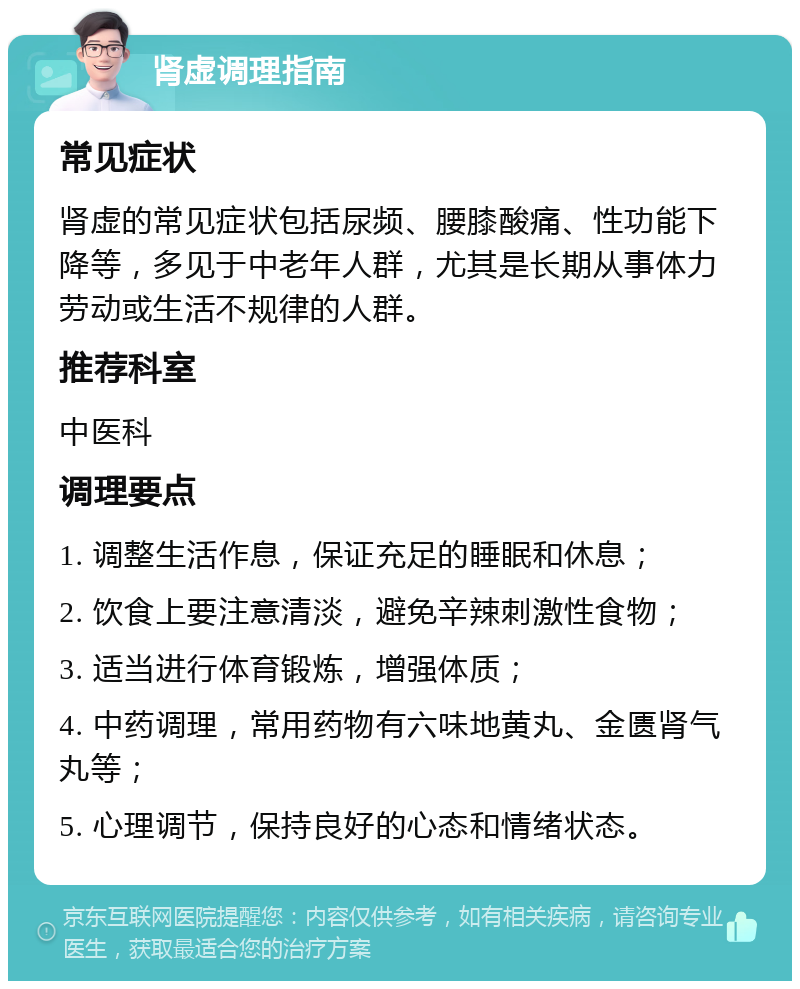 肾虚调理指南

常见症状

肾虚的常见症状包括尿频、腰膝酸痛、性功能下降等，多见于中老年人群，尤其是长期从事体力劳动或生活不规律的人群。

推荐科室

中医科

调理要点

1. 调整生活作息，保证充足的睡眠和休息；

2. 饮食上要注意清淡，避免辛辣刺激性食物；

3. 适当进行体育锻炼，增强体质；

4. 中药调理，常用药物有六味地黄丸、金匮肾气丸等；

5. 心理调节，保持良好的心态和情绪状态。

京东互联网医院提醒您：内容仅供参考，如有相关疾病，请咨询专业医生，获取最适合您的治疗方案